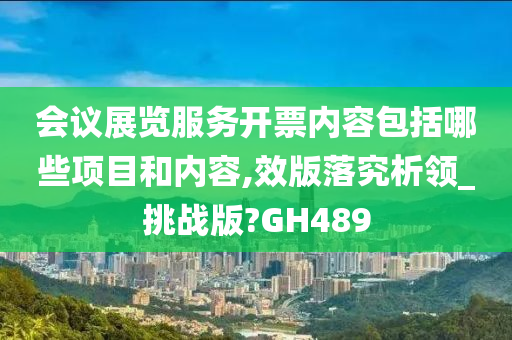 会议展览服务开票内容包括哪些项目和内容,效版落究析领_挑战版?GH489